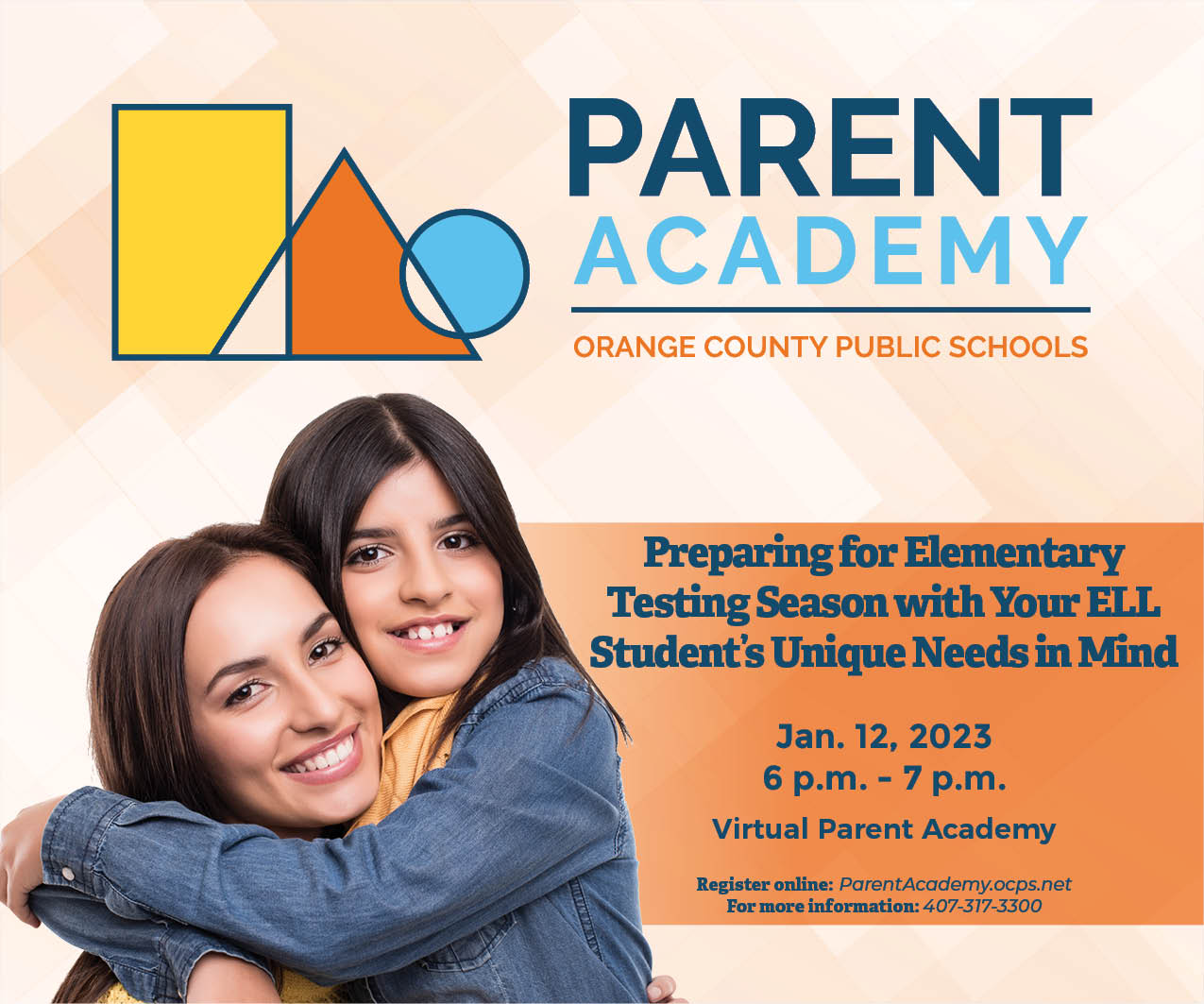 PARENT
ACADEMY
ORANGE COUNTY PUBLIC SCHOOLS

Preparing for Elementary Testing Season with Your ELL Student's Unique Needs in Mind

Jan. 12, 2023
6 p.m. - 7 p.m.
Virtual Parent Academy

Register online: ParentAcademy.ocps.net
For more information: 407-317-3300